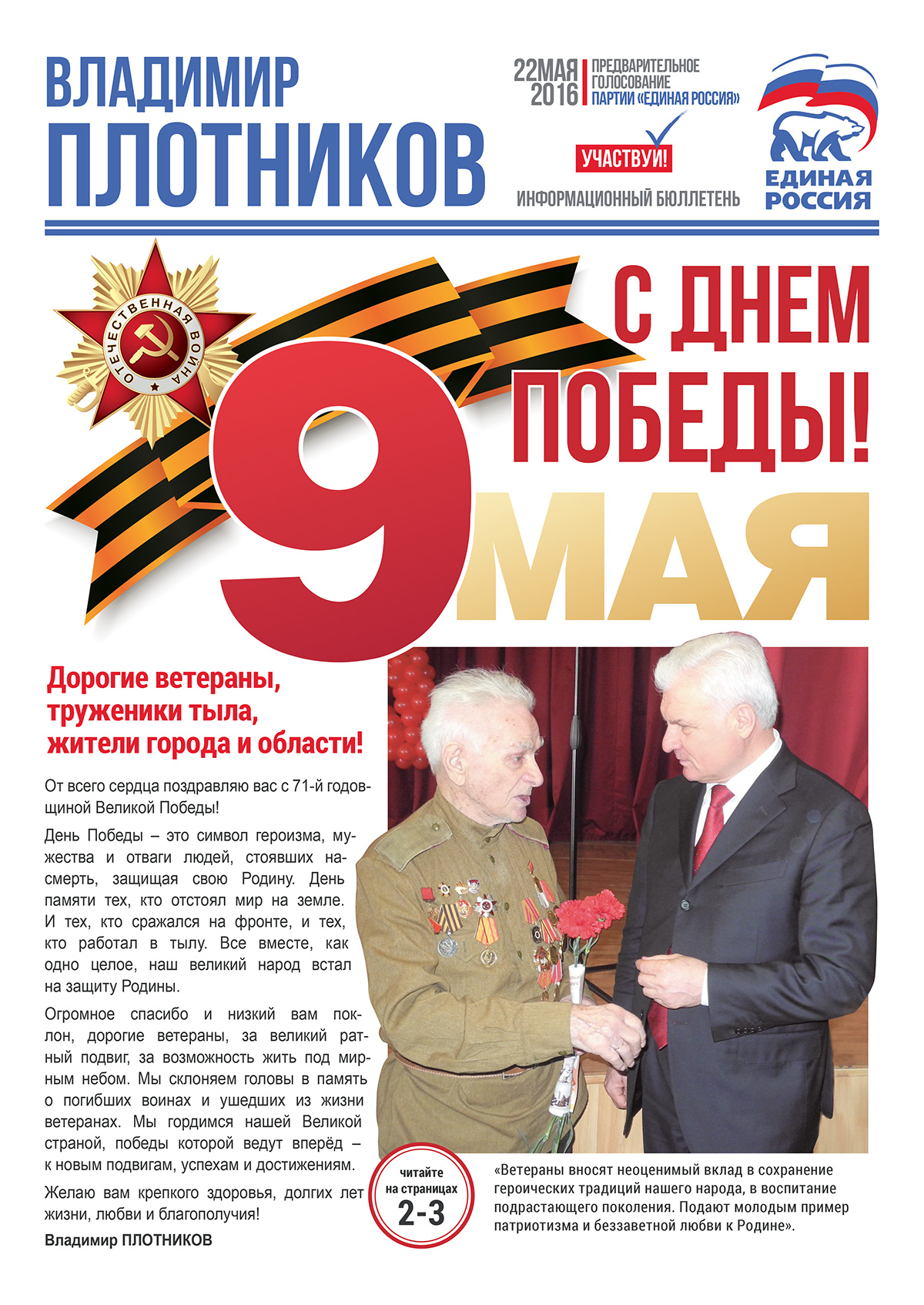 ВЛАДИМИР ПЛОТНИКОВ

22МАЯ 2016 ПРЕДВАРИТЕЛЬНОЕ ГОЛОСОВАНИЕ ПАРТИИ «ЕДИНАЯ РОССИЯ»

УЧАСТВУЙ!

ИНФОРМАЦИОННЫЙ БЮЛЛЕТЕНЬ

ЕДИНАЯ РОССИЯ

ОТЕЧЕСТВЕННАЯ ВОЙНА

С ДНЕМ ПОБЕДЫ!

9 МАЯ

Дорогие ветераны, труженики тыла, жители города и области!

От всего сердца поздравляю вас с 71-й годовщиной Великой Победы!

День Победы – это символ героизма, мужества и отваги людей, стоявших насмерть, защищая свою Родину. День памяти тех, кто отстоял мир на земле. И тех, кто сражался на фронте, и тех, кто работал в тылу. Все вместе, как одно целое, наш великий народ встал на защиту Родины.

Огромное спасибо и низкий вам поклон, дорогие ветераны, за великий ратный подвиг, за возможность жить под мирным небом. Мы склоняем головы в память о погибших воинах и ушедших из жизни ветеранах. Мы гордимся нашей Великой страной, победы которой ведут вперёд – к новым подвигам, успехам и достижениям.

Желаю вам крепкого здоровья, долгих лет жизни, любви и благополучия!

Владимир ПЛОТНИКОВ

читайте на страницах 2-3

«Ветераны вносят неоценимый вклад в сохранение героических традиций нашего народа, в воспитание подрастающего поколения. Подают молодым пример патриотизма и беззаветной любви к Родине».